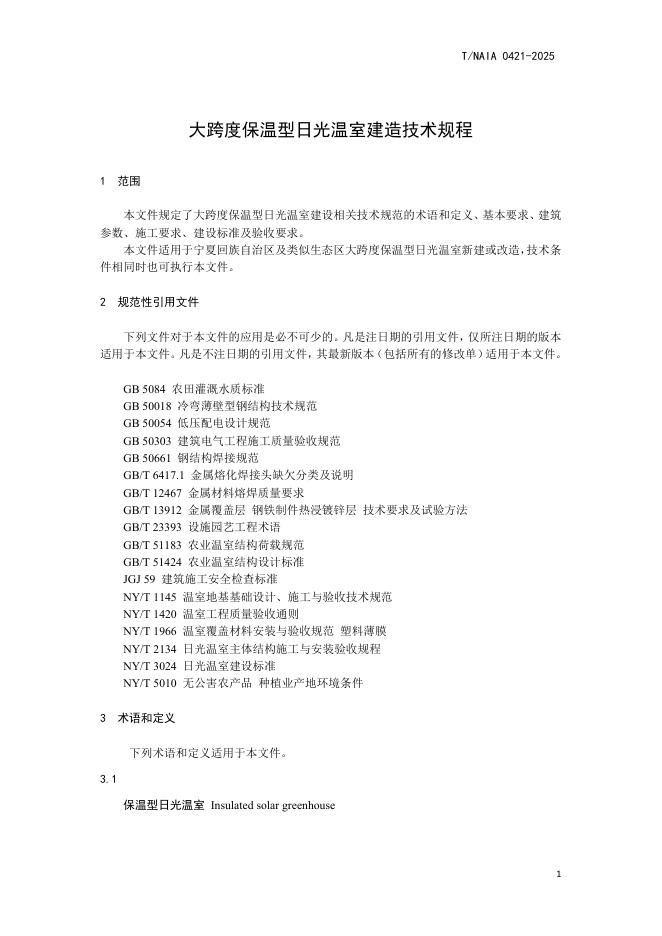 T/NAIA 0421-2025

大跨度保温型日光温室建造技术规程

1 范围

本文件规定了大跨度保温型日光温室建设相关技术规范的术语和定义、基本要求、建筑参数、施工要求、建设标准及验收要求。

本文件适用于宁夏回族自治区及类似生态区大跨度保温型日光温室新建或改造，技术条件相同时也可执行本文件。

2 规范性引用文件

下列文件对于本文件的应用是必不可少的。凡是注日期的引用文件，仅所注日期的版本适用于本文件。凡是不注日期的引用文件，其最新版本（包括所有的修改单）适用于本文件。

GB 5084 农田灌溉水质标准
GB 50018 冷弯薄壁型钢结构技术规范
GB 50054 低压配电设计规范
GB 50303 建筑电气工程施工质量验收规范
GB 50661 钢结构焊接规范
GB/T 6417.1 金属熔化焊接头缺欠分类及说明
GB/T 12467 金属材料熔焊质量要求
GB/T 13912 金属覆盖层 钢铁制件热浸镀锌层 技术要求及试验方法
GB/T 23393 设施园艺工程术语
GB/T 51183 农业温室结构荷载规范
GB/T 51424 农业温室结构设计标准
JGJ 59 建筑施工安全检查标准
NY/T 1145 温室地基基础设计、施工与验收技术规范
NY/T 1420 温室工程质量验收通则
NY/T 1966 温室覆盖材料安装与验收规范 塑料薄膜
NY/T 2134 日光温室主体结构施工与安装验收规程
NY/T 3024 日光温室建设标准
NY/T 5010 无公害农产品 种植业产地环境条件

3 术语和定义

下列术语和定义适用于本文件。

3.1

保温型日光温室 Insulated solar greenhouse

1